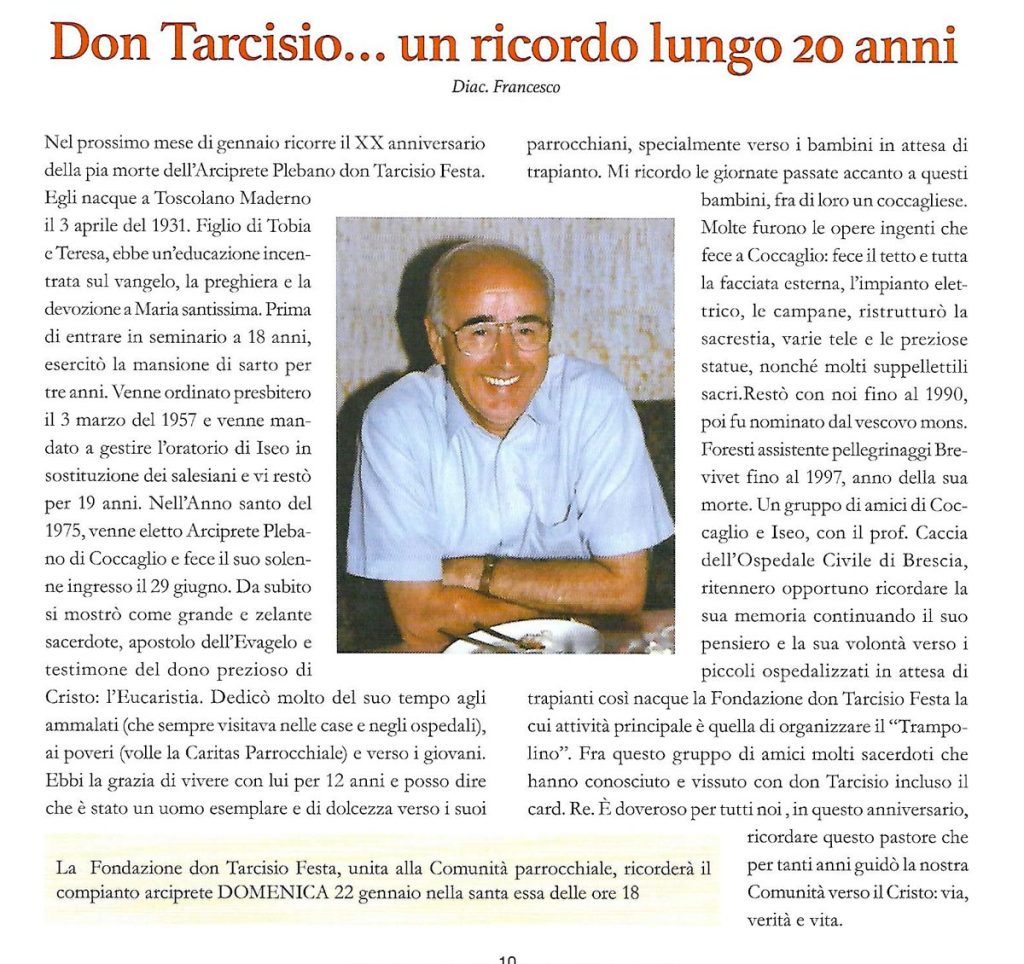 Don Tarcisio… un ricordo lungo 20 anni

Diac. Francesco

Nel prossimo mese di gennaio ricorre il XX anniversario della pia morte dell'Arciprete Plebano don Tarcisio Festa. Egli nacque a Toscolano Maderno il 3 aprile del 1931. Figlio di Tobia e Teresa, ebbe un'educazione incentrata sul vangelo, la preghiera e la devozione a Maria santissima. Prima di entrare in seminario a 18 anni, esercitò la mansione di sarto per tre anni. Venne ordinato presbitero il 3 marzo del 1957 e venne mandato a gestire l'oratorio di Iseo in sostituzione dei salesiani e vi restò per 19 anni. Nell'Anno santo del 1975, venne eletto Arciprete Plebano di Coccaglio e fece il suo solenne ingresso il 29 giugno. Da subito si mostrò come grande e zelante sacerdote, apostolo dell'Evagelo e testimone del dono prezioso di Cristo: l'Eucaristia. Dedicò molto del suo tempo agli ammalati (che sempre visitava nelle case e negli ospedali), ai poveri (volle la Caritas Parrocchiale) e verso i giovani. Ebbi la grazia di vivere con lui per 12 anni e posso dire che è stato un uomo esemplare e di dolcezza verso i suoi parrocchiani, specialmente verso i bambini in attesa di trapianto. Mi ricordo le giornate passate accanto a questi bambini, fra di loro un coccagliese. Molte furono le opere ingenti che fece a Coccaglio: fece il tetto e tutta la facciata esterna, l'impianto elettrico, le campane, ristrutturò la sacrestia, varie tele e le preziose statue, nonché molti suppellettili sacri.Restò con noi fino al 1990, poi fu nominato dal vescovo mons. Foresti assistente pellegrinaggi Brevivet fino al 1997, anno della sua morte. Un gruppo di amici di Coccaglio e Iseo, con il prof. Caccia dell'Ospedale Civile di Brescia, ritennero opportuno ricordare la sua memoria continuando il suo pensiero e la sua volontà verso i piccoli ospedalizzati in attesa di trapianti così nacque la Fondazione don Tarcisio Festa la cui attività principale è quella di organizzare il "Trampolino". Fra questo gruppo di amici molti sacerdoti che hanno conosciuto e vissuto con don Tarcisio incluso il card. Re. È doveroso per tutti noi , in questo anniversario, ricordare questo pastore che per tanti anni guidò la nostra Comunità verso il Cristo: via, verità e vita.

La Fondazione don Tarcisio Festa, unita alla Comunità parrocchiale, ricorderà il compianto arciprete DOMENICA 22 gennaio nella santa essa delle ore 18

10